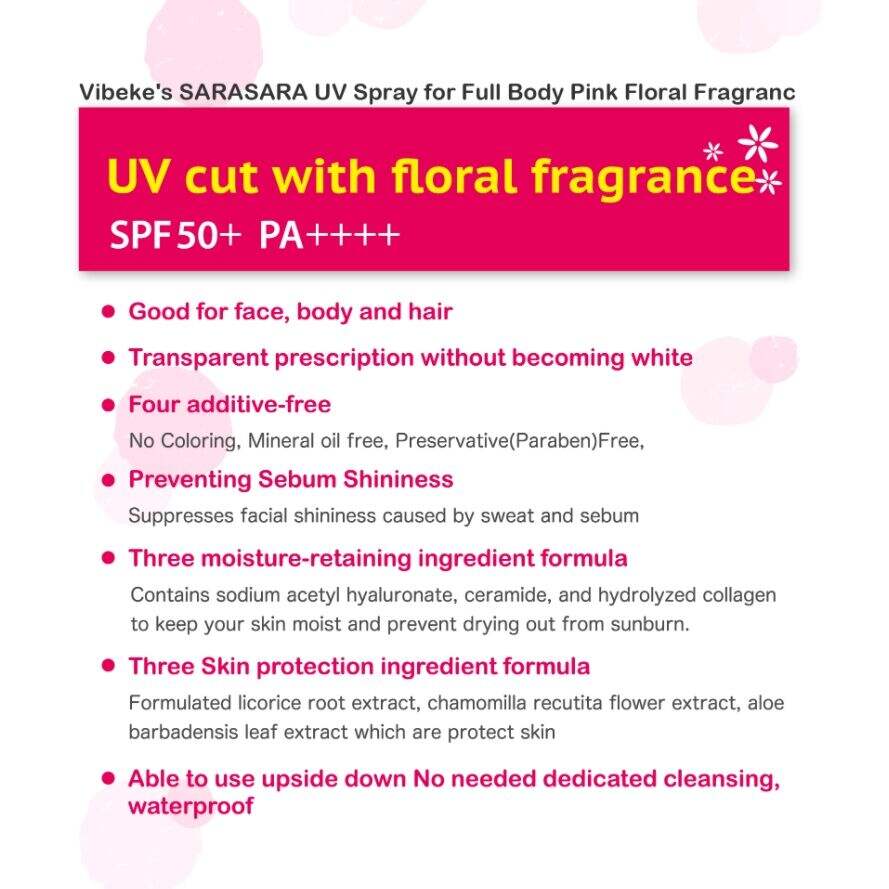 Vibeke's SARASARA UV Spray for Full Body Pink Floral Fragranc

UV cut with floral fragrance

SPF50+ PA++++

• Good for face, body and hair

• Transparent prescription without becoming white

• Four additive-free

No Coloring, Mineral oil free, Preservative(Paraben)Free,

• Preventing Sebum Shininess

Suppresses facial shininess caused by sweat and sebum

• Three moisture-retaining ingredient formula

Contains sodium acetyl hyaluronate, ceramide, and hydrolyzed collagen to keep your skin moist and prevent drying out from sunburn.

• Three Skin protection ingredient formula

Formulated licorice root extract, chamomilla recutita flower extract, aloe barbadensis leaf extract which are protect skin

• Able to use upside down No needed dedicated cleansing, waterproof